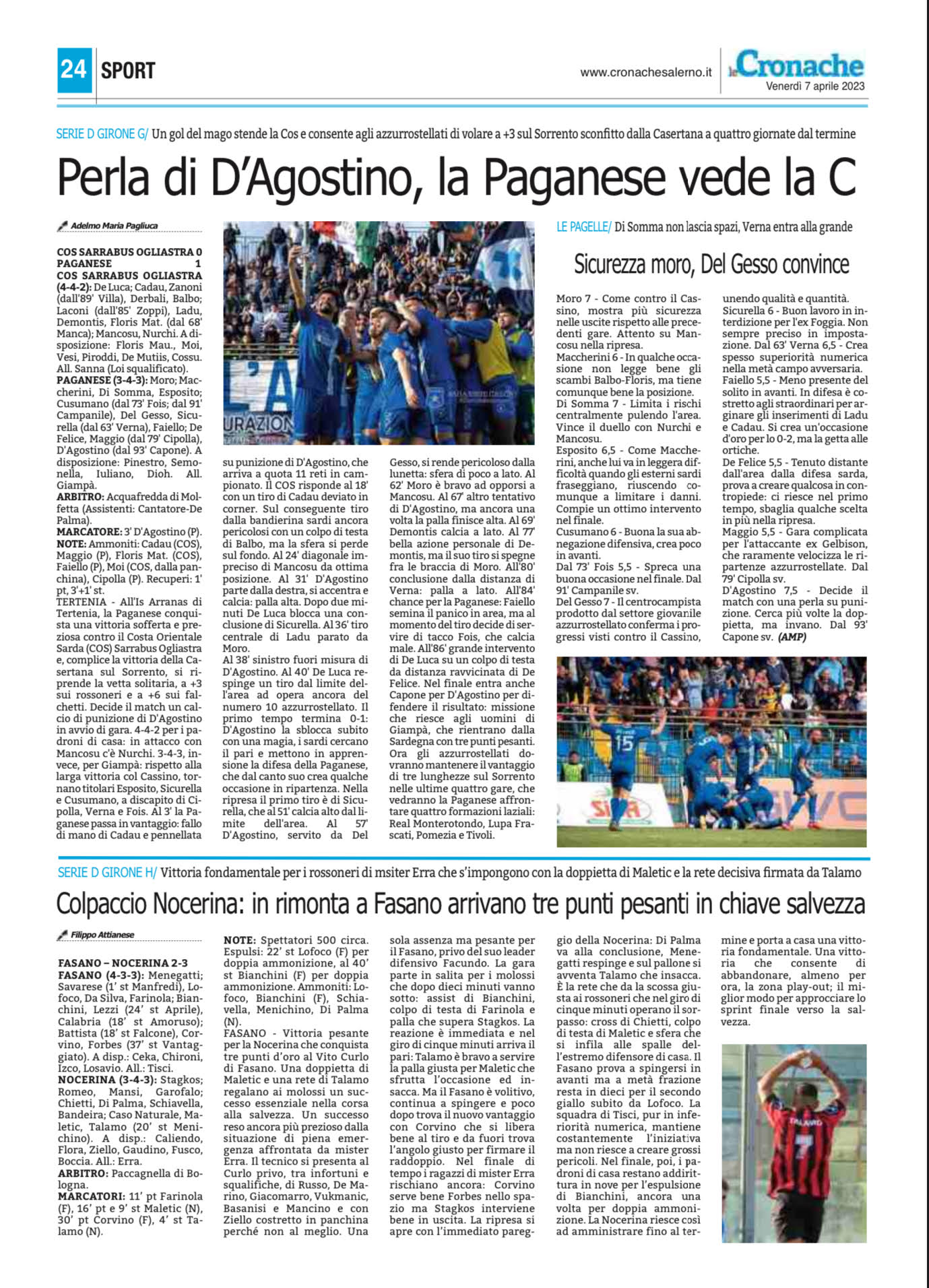 24 SPORT

www.cronachesalerno.it

le Cronache
Venerdì 7 aprile 2023

SERIE D GIRONE G/ Un gol del mago stende la Cos e consente agli azzurrostellati di volare a +3 sul Sorrento sconfitto dalla Casertana a quattro giornate dal termine

Perla di D'Agostino, la Paganese vede la C

Adelmo Maria Pagliuca

COS SARRABUS OGLIASTRA 0
PAGANESE 1
COS SARRABUS OGLIASTRA (4-4-2): De Luca; Cadau, Zanoni (dall'89' Villa), Derbali, Balbo; Laconi (dall'85' Zoppi), Ladu, Demontis, Floris Mat. (dal 68' Manca); Mancosu, Nurchi. A disposizione: Floris Mau., Moi, Vesi, Piroddi, De Mutiis, Cossu. All. Sanna (Loi squalificato).
PAGANESE (3-4-3): Moro; Maccherini, Di Somma, Esposito; Cusumano (dal 73' Fois; dal 91' Campanile), Del Gesso, Sicurella (dal 63' Verna), Faiello; De Felice, Maggio (dal 79' Cipolla), D'Agostino (dal 93' Capone). A disposizione: Pinestro, Semonella, Iuliano, Dioh. All. Giampà.
ARBITRO: Acquafredda di Molfetta (Assistenti: Cantatore-De Palma).
MARCATORE: 3' D'Agostino (P).
NOTE: Ammoniti: Cadau (COS), Maggio (P), Floris Mat. (COS), Faiello (P), Moi (COS, dalla panchina), Cipolla (P). Recuperi: 1' pt, 3'+1' st.
TERTENIA - All'Is Arranas di Tertenia, la Paganese conquista una vittoria sofferta e preziosa contro il Costa Orientale Sarda (COS) Sarrabus Ogliastra e, complice la vittoria della Casertana sul Sorrento, si riprende la vetta solitaria, a +3 sui rossoneri e a +6 sui falchetti. Decide il match un calcio di punizione di D'Agostino in avvio di gara. 4-4-2 per i padroni di casa: in attacco con Mancosu c'è Nurchi. 3-4-3, invece, per Giampà: rispetto alla larga vittoria col Cassino, tornano titolari Esposito, Sicurella e Cusumano, a discapito di Cipolla, Verna e Fois. Al 3' la Paganese passa in vantaggio: fallo di mano di Cadau e pennellata su punizione di D'Agostino, che arriva a quota 11 reti in campionato. Il COS risponde al 18' con un tiro di Cadau deviato in corner. Sul conseguente tiro dalla bandierina sardi ancora pericolosi con un colpo di testa di Balbo, ma la sfera si perde sul fondo. Al 24' diagonale impreciso di Mancosu da ottima posizione. Al 31' D'Agostino parte dalla destra, si accentra e calcia: palla alta. Dopo due minuti De Luca blocca una conclusione di Sicurella. Al 36' tiro centrale di Ladu parato da Moro.
Al 38' sinistro fuori misura di D'Agostino. Al 40' De Luca respinge un tiro dal limite dell'area ad opera ancora del numero 10 azzurrostellato. Il primo tempo termina 0-1: D'Agostino la sblocca subito con una magia, i sardi cercano il pari e mettono in apprensione la difesa della Paganese, che dal canto suo crea qualche occasione in ripartenza. Nella ripresa il primo tiro è di Sicurella, che al 51' calcia alto dal limite dell'area. Al 57' D'Agostino, servito da Del Gesso, si rende pericoloso dalla lunetta: sfera di poco a lato. Al 62' Moro è bravo ad opporsi a Mancosu. Al 67' altro tentativo di D'Agostino, ma ancora una volta la palla finisce alta. Al 69' Demontis calcia a lato. Al 77' bella azione personale di Demontis, ma il suo tiro si spegne fra le braccia di Moro. All'80' conclusione dalla distanza di Verna: palla a lato. All'84' chance per la Paganese: Faiello semina il panico in area, ma al momento del tiro decide di servire di tacco Fois, che calcia male. All'86' grande intervento di De Luca su un colpo di testa da distanza ravvicinata di De Felice. Nel finale entra anche Capone per D'Agostino per difendere il risultato: missione che riesce agli uomini di Giampà, che rientrano dalla Sardegna con tre punti pesanti. Ora gli azzurrostellati dovranno mantenere il vantaggio di tre lunghezze sul Sorrento nelle ultime quattro gare, che vedranno la Paganese affrontare quattro formazioni laziali: Real Monterotondo, Lupa Frascati, Pomezia e Tivoli.

LE PAGELLE/ Di Somma non lascia spazi, Verna entra alla grande

Sicurezza moro, Del Gesso convince

Moro 7 - Come contro il Cassino, mostra più sicurezza nelle uscite rispetto alle precedenti gare. Attento su Mancosu nella ripresa.
Maccherini 6 - In qualche occasione non legge bene gli scambi Balbo-Floris, ma tiene comunque bene la posizione.
Di Somma 7 - Limita i rischi centralmente pulendo l'area. Vince il duello con Nurchi e Mancosu.
Esposito 6,5 - Come Maccherini, anche lui va in leggera difficoltà quando gli esterni sardi fraseggiano, riuscendo comunque a limitare i danni. Compie un ottimo intervento nel finale.
Cusumano 6 - Buona la sua abnegazione difensiva, crea poco in avanti.
Dal 73' Fois 5,5 - Spreca una buona occasione nel finale. Dal 91' Campanile sv.
Del Gesso 7 - Il centrocampista prodotto dal settore giovanile azzurrostellato conferma i progressi visti contro il Cassino, unendo qualità e quantità.
Sicurella 6 - Buon lavoro in interdizione per l'ex Foggia. Non sempre preciso in impostazione. Dal 63' Verna 6,5 - Crea spesso superiorità numerica nella metà campo avversaria.
Faiello 5,5 - Meno presente del solito in avanti. In difesa è costretto agli straordinari per arginare gli inserimenti di Ladu e Cadau. Si crea un'occasione d'oro per lo 0-2, ma la getta alle ortiche.
De Felice 5,5 - Tenuto distante dall'area dalla difesa sarda, prova a creare qualcosa in contropiede: ci riesce nel primo tempo, sbaglia qualche scelta in più nella ripresa.
Maggio 5,5 - Gara complicata per l'attaccante ex Gelbison, che raramente velocizza le ripartenze azzurrostellate. Dal 79' Cipolla sv.
D'Agostino 7,5 - Decide il match con una perla su punizione. Cerca più volte la doppietta, ma invano. Dal 93' Capone sv. (AMP)

SERIE D GIRONE H/ Vittoria fondamentale per i rossoneri di msiter Erra che s'impongono con la doppietta di Maletic e la rete decisiva firmata da Talamo

Colpaccio Nocerina: in rimonta a Fasano arrivano tre punti pesanti in chiave salvezza

Filippo Attianese

FASANO – NOCERINA 2-3
FASANO (4-3-3): Menegatti; Savarese (1' st Manfredi), Lofoco, Da Silva, Farinola; Bianchini, Lezzi (24' st Aprile), Calabria (18' st Amoruso); Battista (18' st Falcone), Corvino, Forbes (37' st Vantaggiato). A disp.: Ceka, Chironi, Izco, Losavio. All.: Tisci.
NOCERINA (3-4-3): Stagkos; Romeo, Mansi, Garofalo; Chietti, Di Palma, Schiavella, Bandeira; Caso Naturale, Maletic, Talamo (20' st Menichino). A disp.: Caliendo, Flora, Ziello, Gaudino, Fusco, Boccia. All.: Erra.
ARBITRO: Paccagnella di Bologna.
MARCATORI: 11' pt Farinola (F), 16' pt e 9' st Maletic (N), 30' pt Corvino (F), 4' st Talamo (N).
NOTE: Spettatori 500 circa. Espulsi: 22' st Lofoco (F) per doppia ammonizione, al 40' st Bianchini (F) per doppia ammonizione. Ammoniti: Lofoco, Bianchini (F), Schiavella, Menichino, Di Palma (N).
FASANO - Vittoria pesante per la Nocerina che conquista tre punti d'oro al Vito Curlo di Fasano. Una doppietta di Maletic e una rete di Talamo regalano ai molossi un successo essenziale nella corsa alla salvezza. Un successo reso ancora più prezioso dalla situazione di piena emergenza affrontata da mister Erra. Il tecnico si presenta al Curlo privo, tra infortuni e squalifiche, di Russo, De Marino, Giacomarro, Vukmanic, Basanisi e Mancino e con Ziello costretto in panchina perché non al meglio. Una sola assenza ma pesante per il Fasano, privo del suo leader difensivo Facundo. La gara parte in salita per i molossi che dopo dieci minuti vanno sotto: assist di Bianchini, colpo di testa di Farinola e palla che supera Stagkos. La reazione è immediata e nel giro di cinque minuti arriva il pari: Talamo è bravo a servire la palla giusta per Maletic che sfrutta l'occasione ed insacca. Ma il Fasano è volitivo, continua a spingere e poco dopo trova il nuovo vantaggio con Corvino che si libera bene al tiro e da fuori trova l'angolo giusto per firmare il raddoppio. Nel finale di tempo i ragazzi di mister Erra rischiano ancora: Corvino serve bene Forbes nello spazio ma Stagkos interviene bene in uscita. La ripresa si apre con l'immediato pareggio della Nocerina: Di Palma va alla conclusione, Menegatti respinge e sul pallone si avventa Talamo che insacca. È la rete che da la scossa giusta ai rossoneri che nel giro di cinque minuti operano il sorpasso: cross di Chietti, colpo di testa di Maletic e sfera che si infila alle spalle dell'estremo difensore di casa. Il Fasano prova a spingersi in avanti ma a metà frazione resta in dieci per il secondo giallo subito da Lofoco. La squadra di Tisci, pur in inferiorità numerica, mantiene costantemente l'iniziativa ma non riesce a creare grossi pericoli. Nel finale, poi, i padroni di casa restano addirittura in nove per l'espulsione di Bianchini, ancora una volta per doppia ammonizione. La Nocerina riesce così ad amministrare fino al termine e porta a casa una vittoria fondamentale. Una vittoria che consente di abbandonare, almeno per ora, la zona play-out; il miglior modo per approcciare lo sprint finale verso la salvezza.